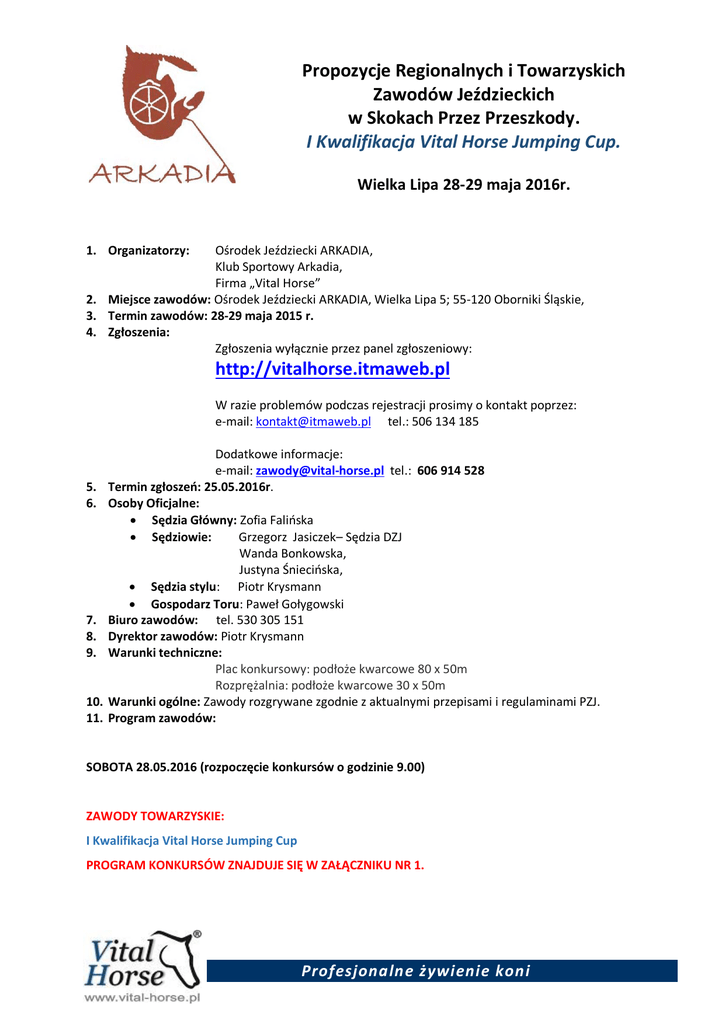 ARKADIA

Propozycje Regionalnych i Towarzyskich Zawodów Jeździeckich w Skokach Przez Przeszkody.
I Kwalifikacja Vital Horse Jumping Cup.

Wielka Lipa 28-29 maja 2016r.

1. Organizatorzy: Ośrodek Jeździecki ARKADIA, Klub Sportowy Arkadia, Firma „Vital Horse"
2. Miejsce zawodów: Ośrodek Jeździecki ARKADIA, Wielka Lipa 5; 55-120 Oborniki Śląskie,
3. Termin zawodów: 28-29 maja 2015 r.
4. Zgłoszenia:

Zgłoszenia wyłącznie przez panel zgłoszeniowy:
http://vitalhorse.itmaweb.pl

W razie problemów podczas rejestracji prosimy o kontakt poprzez:
e-mail: kontakt@itmaweb.pl tel.: 506 134 185

Dodatkowe informacje:
e-mail: zawody@vital-horse.pl tel.: 606 914 528

5. Termin zgłoszeń: 25.05.2016r.
6. Osoby Oficjalne:
• Sędzia Główny: Zofia Falińska
• Sędziowie: Grzegorz Jasiczek– Sędzia DZJ
Wanda Bonkowska,
Justyna Śniecińska,
• Sędzia stylu: Piotr Krysmann
• Gospodarz Toru: Paweł Gołygowski
7. Biuro zawodów: tel. 530 305 151
8. Dyrektor zawodów: Piotr Krysmann
9. Warunki techniczne:
Plac konkursowy: podłoże kwarcowe 80 x 50m
Rozprężalnia: podłoże kwarcowe 30 x 50m
10. Warunki ogólne: Zawody rozgrywane zgodnie z aktualnymi przepisami i regulaminami PZJ.
11. Program zawodów:

SOBOTA 28.05.2016 (rozpoczęcie konkursów o godzinie 9.00)

ZAWODY TOWARZYSKIE:

I Kwalifikacja Vital Horse Jumping Cup

PROGRAM KONKURSÓW ZNAJDUJE SIĘ W ZAŁĄCZNIKU NR 1.

Vital Horse®
www.vital-horse.pl

Profesjonalne żywienie koni